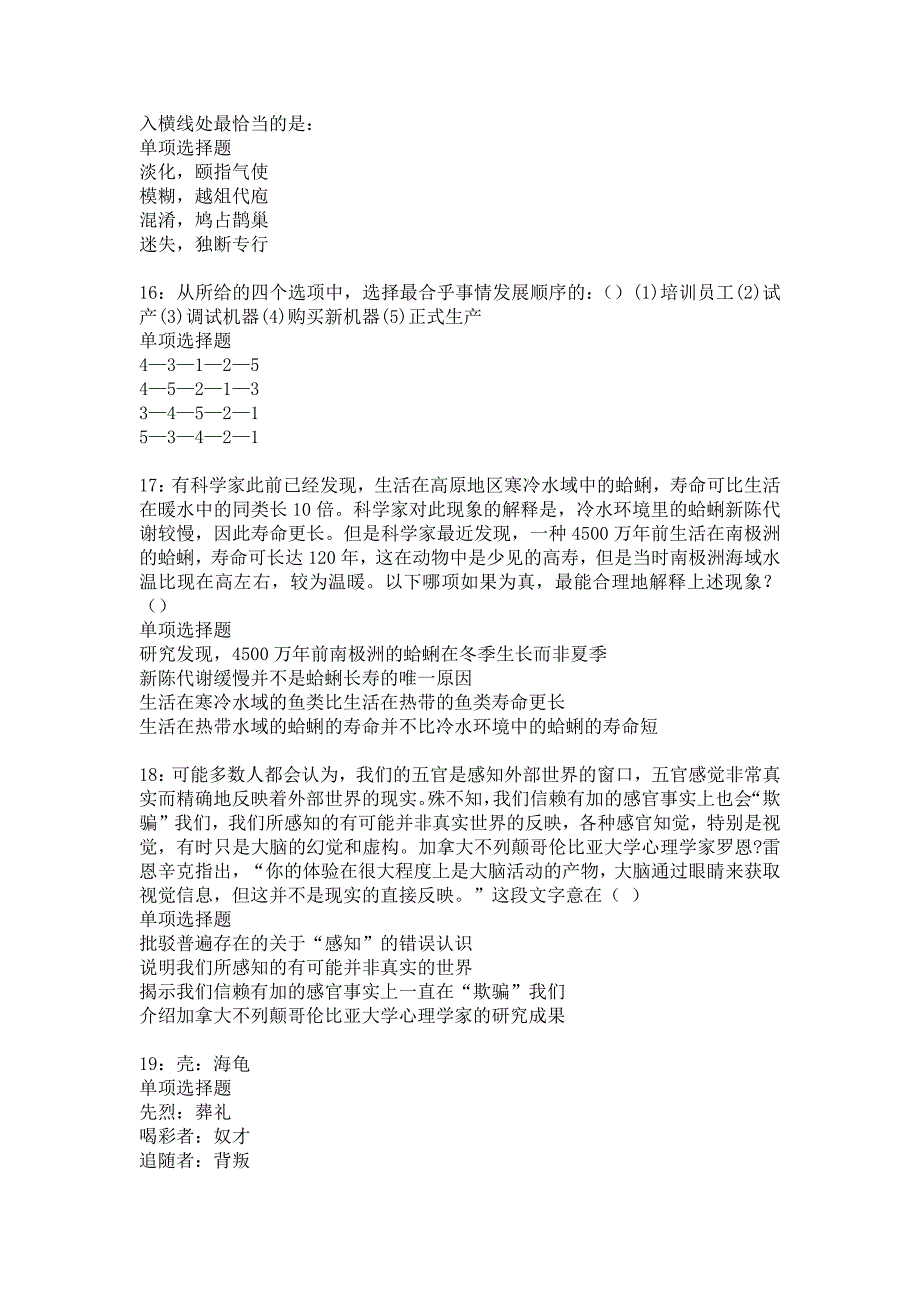 入横线处最恰当的是：
单项选择题
淡化，颐指气使
模糊，越俎代庖
混淆，鸠占鹊巢
迷失，独断专行

16：从所给的四个选项中，选择最合乎事情发展顺序的：（）(1)培训员工(2)试产(3)调试机器(4)购买新机器(5)正式生产
单项选择题
4—3—1—2—5
4—5—2—1—3
3—4—5—2—1
5—3—4—2—1

17：有科学家此前已经发现，生活在高原地区寒冷水域中的蛤蜊，寿命可比生活在暖水中的同类长10倍。科学家对此现象的解释是，冷水环境里的蛤蜊新陈代谢较慢，因此寿命更长。但是科学家最近发现，一种4500万年前生活在南极洲的蛤蜊，寿命可长达120年，这在动物中是少见的高寿，但是当时南极洲海域水温比现在高左右，较为温暖。以下哪项如果为真，最能合理地解释上述现象？（）
单项选择题
研究发现，4500万年前南极洲的蛤蜊在冬季生长而非夏季
新陈代谢缓慢并不是蛤蜊长寿的唯一原因
生活在寒冷水域的鱼类比生活在热带的鱼类寿命更长
生活在热带水域的蛤蜊的寿命并不比冷水环境中的蛤蜊的寿命短

18：可能多数人都会认为，我们的五官是感知外部世界的窗口，五官感觉非常真实而精确地反映着外部世界的现实。殊不知，我们信赖有加的感官事实上也会“欺骗”我们，我们所感知的有可能并非真实世界的反映，各种感官知觉，特别是视觉，有时只是大脑的幻觉和虚构。加拿大不列颠哥伦比亚大学心理学家罗恩?雷恩辛克指出，“你的体验在很大程度上是大脑活动的产物，大脑通过眼睛来获取视觉信息，但这并不是现实的直接反映。”这段文字意在（ ）
单项选择题
批驳普遍存在的关于“感知”的错误认识
说明我们所感知的有可能并非真实的世界
揭示我们信赖有加的感官事实上一直在“欺骗”我们
介绍加拿大不列颠哥伦比亚大学心理学家的研究成果

19：壳：海龟
单项选择题
先烈：葬礼
喝彩者：奴才
追随者：背叛